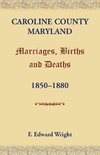 CAROLINE COUNTY MARYLAND

Marriages, Births and Deaths

1850–1880

F. Edward Wright